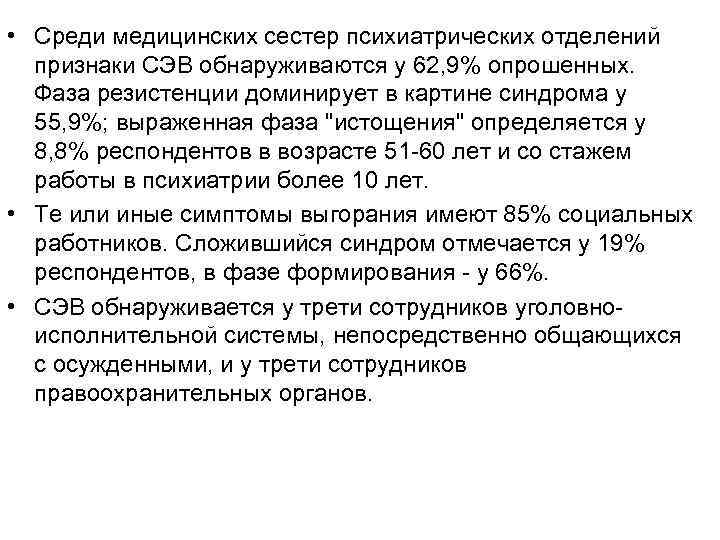 • Среди медицинских сестер психиатрических отделений признаки СЭВ обнаруживаются у 62,9% опрошенных. Фаза резистенции доминирует в картине синдрома у 55,9%; выраженная фаза "истощения" определяется у 8,8% респондентов в возрасте 51-60 лет и со стажем работы в психиатрии более 10 лет.

• Те или иные симптомы выгорания имеют 85% социальных работников. Сложившийся синдром отмечается у 19% респондентов, в фазе формирования - у 66%.

• СЭВ обнаруживается у трети сотрудников уголовно-исполнительной системы, непосредственно общающихся с осужденными, и у трети сотрудников правоохранительных органов.